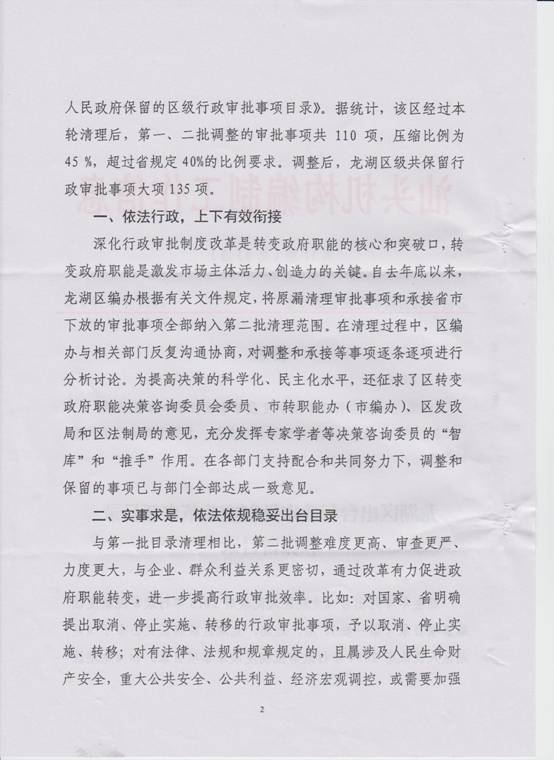 人民政府保留的区级行政审批事项目录》。据统计，该区经过本轮清理后，第一、二批调整的审批事项共 110 项，压缩比例为 45 %，超过省规定 40%的比例要求。调整后，龙湖区级共保留行政审批事项大项135项。

一、依法行政，上下有效衔接

深化行政审批制度改革是转变政府职能的核心和突破口，转变政府职能是激发市场主体活力、创造力的关键。自去年底以来，龙湖区编办根据有关文件规定，将原漏清理审批事项和承接省市下放的审批事项全部纳入第二批清理范围。在清理过程中，区编办与相关部门反复沟通协商，对调整和承接等事项逐条逐项进行分析讨论。为提高决策的科学化、民主化水平，还征求了区转变政府职能决策咨询委员会委员、市转职能办（市编办）、区发改局和区法制局的意见，充分发挥专家学者等决策咨询委员的“智库”和“推手”作用。在各部门支持配合和共同努力下，调整和保留的事项已与部门全部达成一致意见。

二、实事求是，依法依规稳妥出台目录

与第一批目录清理相比，第二批调整难度更高、审查更严、力度更大，与企业、群众利益关系更密切，通过改革有力促进政府职能转变，进一步提高行政审批效率。比如：对国家、省明确提出取消、停止实施、转移的行政审批事项，予以取消、停止实施、转移；对有法律、法规和规章规定的，且属涉及人民生命财产安全，重大公共安全、公共利益、经济宏观调控，或需要加强

2